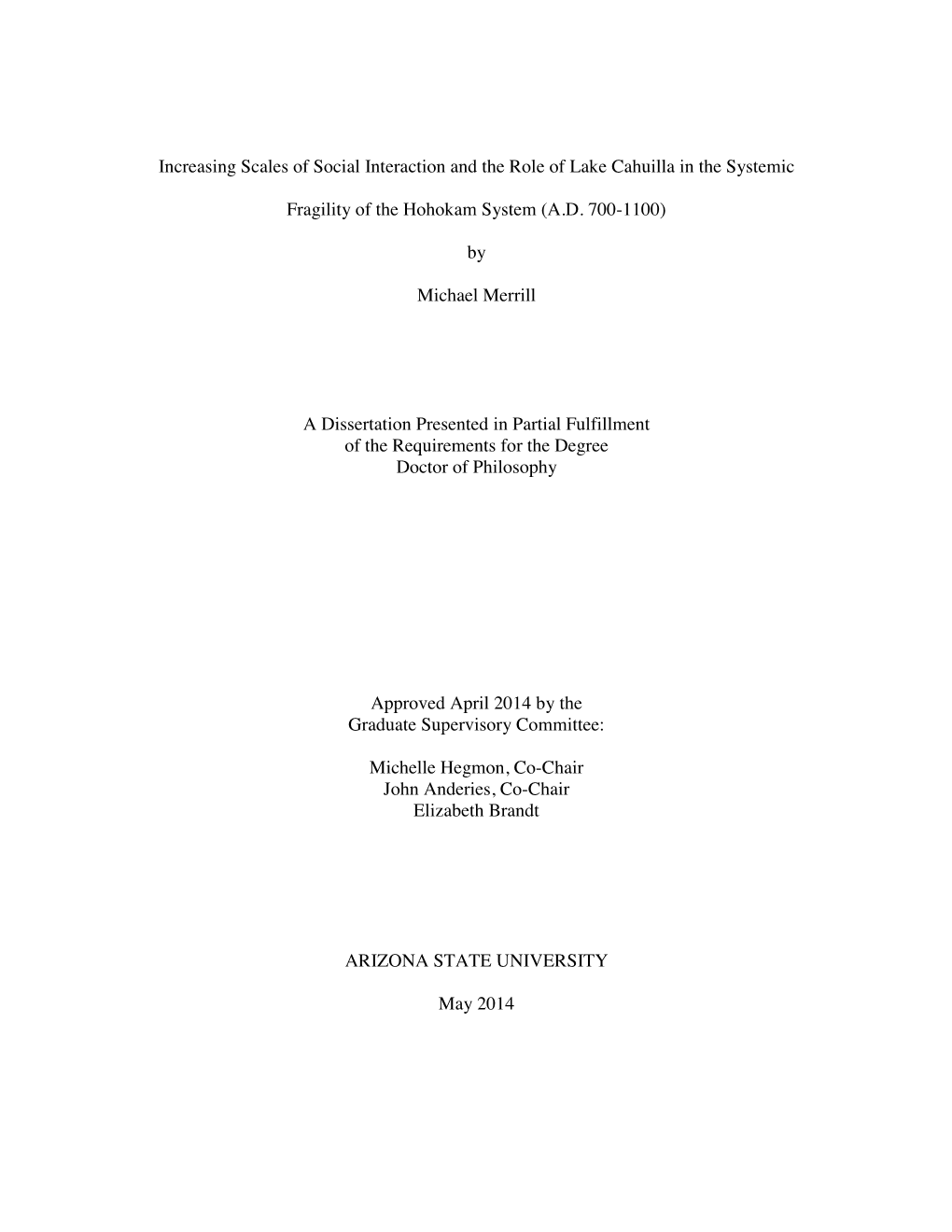 Increasing Scales of Social Interaction and the Role of Lake Cahuilla in the Systemic

Fragility of the Hohokam System (A.D. 700-1100)

by

Michael Merrill

A Dissertation Presented in Partial Fulfillment
of the Requirements for the Degree
Doctor of Philosophy

Approved April 2014 by the
Graduate Supervisory Committee:

Michelle Hegmon, Co-Chair
John Anderies, Co-Chair
Elizabeth Brandt

ARIZONA STATE UNIVERSITY

May 2014